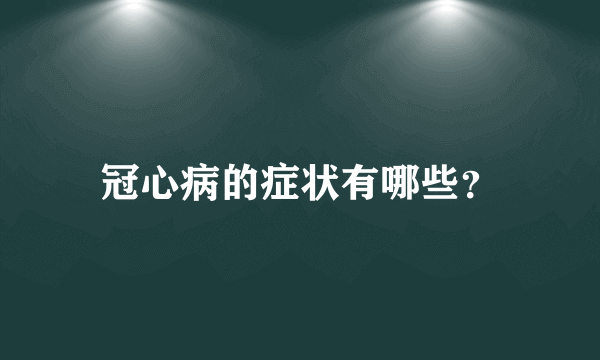 冠心病的症状有哪些?